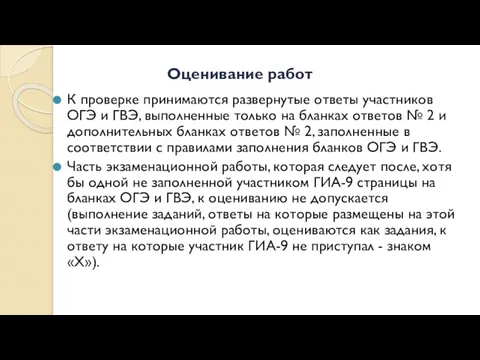 Оценивание работ

К проверке принимаются развернутые ответы участников ОГЭ и ГВЭ, выполненные только на бланках ответов № 2 и дополнительных бланках ответов № 2, заполненные в соответствии с правилами заполнения бланков ОГЭ и ГВЭ.

Часть экзаменационной работы, которая следует после, хотя бы одной не заполненной участником ГИА-9 страницы на бланках ОГЭ и ГВЭ, к оцениванию не допускается (выполнение заданий, ответы на которые размещены на этой части экзаменационной работы, оцениваются как задания, к ответу на которые участник ГИА-9 не приступал - знаком «Х»).